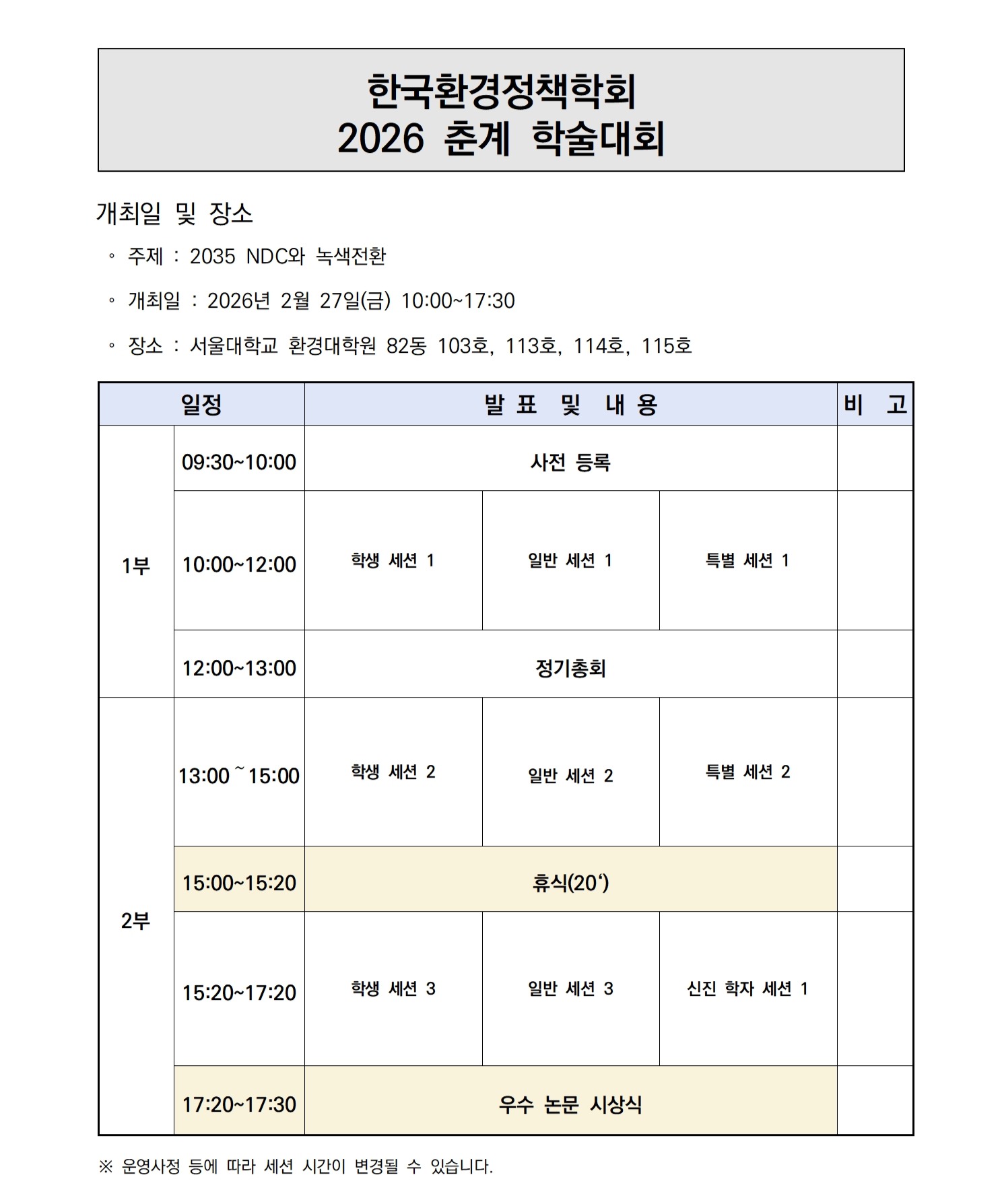 한국환경정책학회
2026 춘계 학술대회

개최일 및 장소

◦ 주제 : 2035 NDC와 녹색전환

◦ 개최일 : 2026년 2월 27일(금) 10:00~17:30

◦ 장소 : 서울대학교 환경대학원 82동 103호, 113호, 114호, 115호

| 일정 | | 발 표 및 내 용 | | | 비 고 |
|---|---|---|---|---|---|
| 1부 | 09:30~10:00 | 사전 등록 | | | |
| | 10:00~12:00 | 학생 세션 1 | 일반 세션 1 | 특별 세션 1 | |
| | 12:00~13:00 | 정기총회 | | | |
| 2부 | 13:00 ~ 15:00 | 학생 세션 2 | 일반 세션 2 | 특별 세션 2 | |
| | 15:00~15:20 | 휴식(20‘) | | | |
| | 15:20~17:20 | 학생 세션 3 | 일반 세션 3 | 신진 학자 세션 1 | |
| | 17:20~17:30 | 우수 논문 시상식 | | | |

※ 운영사정 등에 따라 세션 시간이 변경될 수 있습니다.